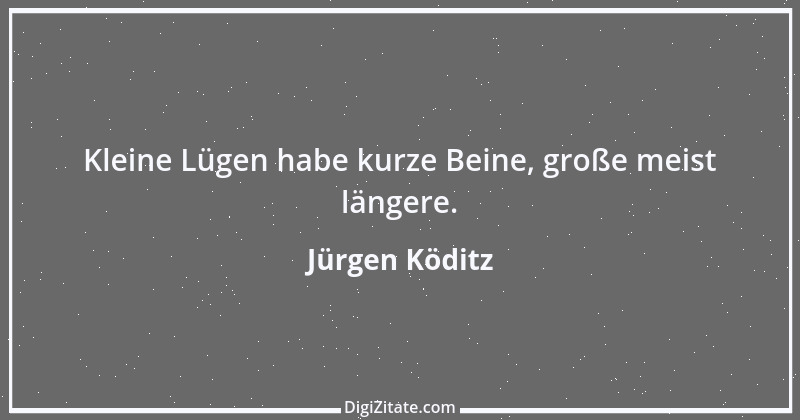 Kleine Lügen habe kurze Beine, große meist längere.

Jürgen Köditz

DigiZitate.com